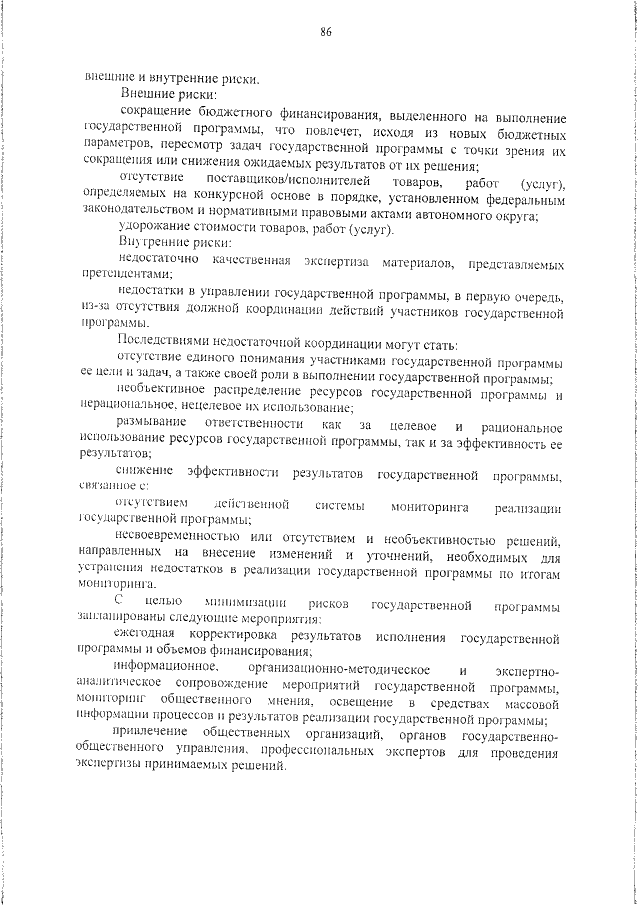 86

внешние и внутренние риски.

Внешние риски:

сокращение бюджетного финансирования, выделенного на выполнение государственной программы, что повлечет, исходя из новых бюджетных параметров, пересмотр задач государственной программы с точки зрения их сокращения или снижения ожидаемых результатов от их решения;

отсутствие поставщиков/исполнителей товаров, работ (услуг), определяемых на конкурсной основе в порядке, установленном федеральным законодательством и нормативными правовыми актами автономного округа;

удорожание стоимости товаров, работ (услуг).

Внутренние риски:

недостаточно качественная экспертиза материалов, представляемых претендентами;

недостатки в управлении государственной программы, в первую очередь, из-за отсутствия должной координации действий участников государственной программы.

Последствиями недостаточной координации могут стать:

отсутствие единого понимания участниками государственной программы ее цели и задач, а также своей роли в выполнении государственной программы;

необъективное распределение ресурсов государственной программы и нерациональное, нецелевое их использование;

размывание ответственности как за целевое и рациональное использование ресурсов государственной программы, так и за эффективность ее результатов;

снижение эффективности результатов государственной программы, связанное с:

отсутствием действенной системы мониторинга реализации государственной программы;

несвоевременностью или отсутствием и необъективностью решений, направленных на внесение изменений и уточнений, необходимых для устранения недостатков в реализации государственной программы по итогам мониторинга.

С целью минимизации рисков государственной программы запланированы следующие мероприятия:

ежегодная корректировка результатов исполнения государственной программы и объемов финансирования;

информационное, организационно-методическое и экспертно-аналитическое сопровождение мероприятий государственной программы, мониторинг общественного мнения, освещение в средствах массовой информации процессов и результатов реализации государственной программы;

привлечение общественных организаций, органов государственно-общественного управления, профессиональных экспертов для проведения экспертизы принимаемых решений.